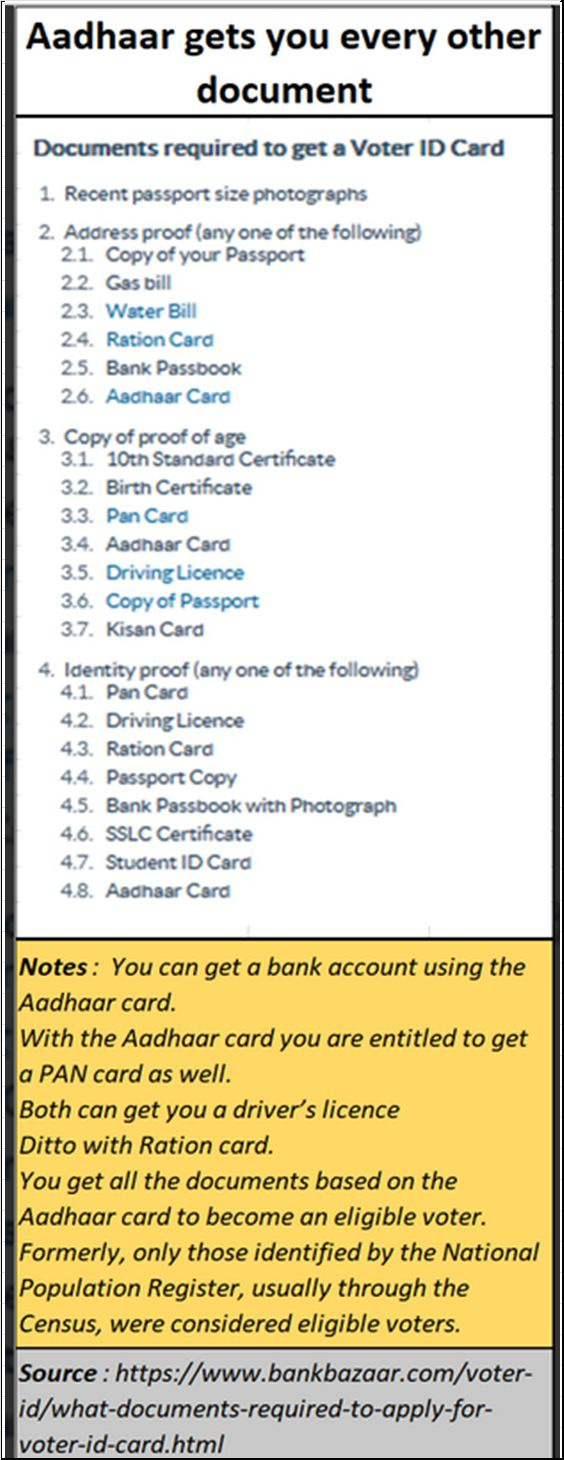 Aadhaar gets you every other document

Documents required to get a Voter ID Card

1. Recent passport size photographs

2. Address proof (any one of the following)
2.1. Copy of your Passport
2.2. Gas bill
2.3. Water Bill
2.4. Ration Card
2.5. Bank Passbook
2.6. Aadhaar Card

3. Copy of proof of age
3.1. 10th Standard Certificate
3.2. Birth Certificate
3.3. Pan Card
3.4. Aadhaar Card
3.5. Driving Licence
3.6. Copy of Passport
3.7. Kisan Card

4. Identity proof (any one of the following)
4.1. Pan Card
4.2. Driving Licence
4.3. Ration Card
4.4. Passport Copy
4.5. Bank Passbook with Photograph
4.6. SSLC Certificate
4.7. Student ID Card
4.8. Aadhaar Card

Notes : You can get a bank account using the Aadhaar card.
With the Aadhaar card you are entitled to get a PAN card as well.
Both can get you a driver's licence
Ditto with Ration card.
You get all the documents based on the Aadhaar card to become an eligible voter.
Formerly, only those identified by the National Population Register, usually through the Census, were considered eligible voters.

Source : https://www.bankbazaar.com/voter-id/what-documents-required-to-apply-for-voter-id-card.html